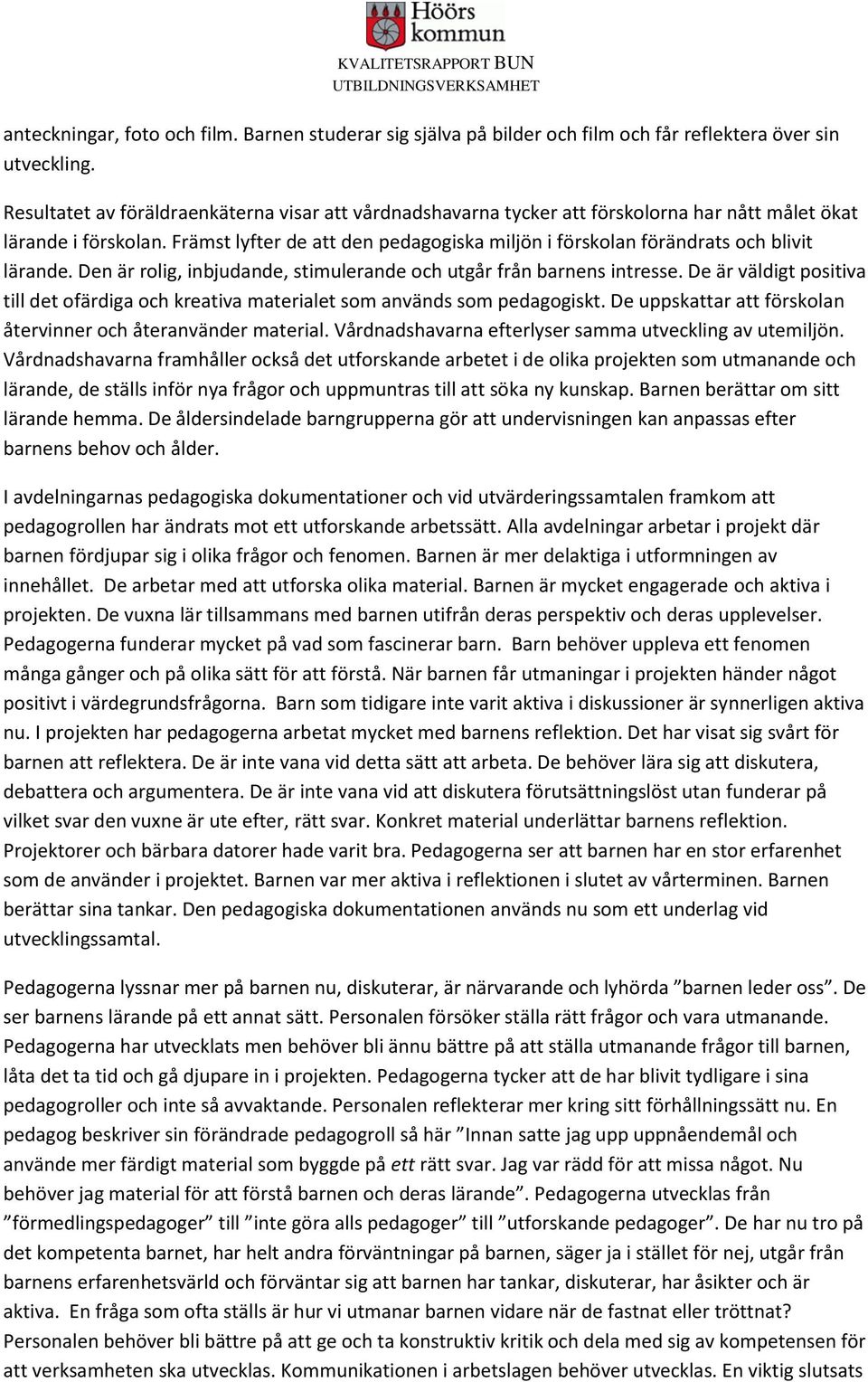 Höörs kommun
KVALITETSRAPPORT BUN
UTBILDNINGSVERKSAMHET

anteckningar, foto och film. Barnen studerar sig själva på bilder och film och får reflektera över sin utveckling.

Resultatet av föräldraenkäterna visar att vårdnadshavarna tycker att förskolorna har nått målet ökat lärande i förskolan. Främst lyfter de att den pedagogiska miljön i förskolan förändrats och blivit lärande. Den är rolig, inbjudande, stimulerande och utgår från barnens intresse. De är väldigt positiva till det ofärdiga och kreativa materialet som används som pedagogiskt. De uppskattar att förskolan återvinner och återanvänder material. Vårdnadshavarna efterlyser samma utveckling av utemiljön. Vårdnadshavarna framhåller också det utforskande arbetet i de olika projekten som utmanande och lärande, de ställs inför nya frågor och uppmuntras till att söka ny kunskap. Barnen berättar om sitt lärande hemma. De åldersindelade barngrupperna gör att undervisningen kan anpassas efter barnens behov och ålder.

I avdelningarnas pedagogiska dokumentationer och vid utvärderingssamtalen framkom att pedagogrollen har ändrats mot ett utforskande arbetssätt. Alla avdelningar arbetar i projekt där barnen fördjupar sig i olika frågor och fenomen. Barnen är mer delaktiga i utformningen av innehållet. De arbetar med att utforska olika material. Barnen är mycket engagerade och aktiva i projekten. De vuxna lär tillsammans med barnen utifrån deras perspektiv och deras upplevelser. Pedagogerna funderar mycket på vad som fascinerar barn. Barn behöver uppleva ett fenomen många gånger och på olika sätt för att förstå. När barnen får utmaningar i projekten händer något positivt i värdegrundsfrågorna. Barn som tidigare inte varit aktiva i diskussioner är synnerligen aktiva nu. I projekten har pedagogerna arbetat mycket med barnens reflektion. Det har visat sig svårt för barnen att reflektera. De är inte vana vid detta sätt att arbeta. De behöver lära sig att diskutera, debattera och argumentera. De är inte vana vid att diskutera förutsättningslöst utan funderar på vilket svar den vuxne är ute efter, rätt svar. Konkret material underlättar barnens reflektion. Projektorer och bärbara datorer hade varit bra. Pedagogerna ser att barnen har en stor erfarenhet som de använder i projektet. Barnen var mer aktiva i reflektionen i slutet av vårterminen. Barnen berättar sina tankar. Den pedagogiska dokumentationen används nu som ett underlag vid utvecklingssamtal.

Pedagogerna lyssnar mer på barnen nu, diskuterar, är närvarande och lyhörda ”barnen leder oss”. De ser barnens lärande på ett annat sätt. Personalen försöker ställa rätt frågor och vara utmanande. Pedagogerna har utvecklats men behöver bli ännu bättre på att ställa utmanande frågor till barnen, låta det ta tid och gå djupare in i projekten. Pedagogerna tycker att de har blivit tydligare i sina pedagogroller och inte så avvaktande. Personalen reflekterar mer kring sitt förhållningssätt nu. En pedagog beskriver sin förändrade pedagogroll så här ”Innan satte jag upp uppnåendemål och använde mer färdigt material som byggde på ett rätt svar. Jag var rädd för att missa något. Nu behöver jag material för att förstå barnen och deras lärande”. Pedagogerna utvecklas från ”förmedlingspedagoger” till ”inte göra alls pedagoger” till ”utforskande pedagoger”. De har nu tro på det kompetenta barnet, har helt andra förväntningar på barnen, säger ja i stället för nej, utgår från barnens erfarenhetsvärld och förväntar sig att barnen har tankar, diskuterar, har åsikter och är aktiva. En fråga som ofta ställs är hur vi utmanar barnen vidare när de fastnat eller tröttnat? Personalen behöver bli bättre på att ge och ta konstruktiv kritik och dela med sig av kompetensen för att verksamheten ska utvecklas. Kommunikationen i arbetslagen behöver utvecklas. En viktig slutsats